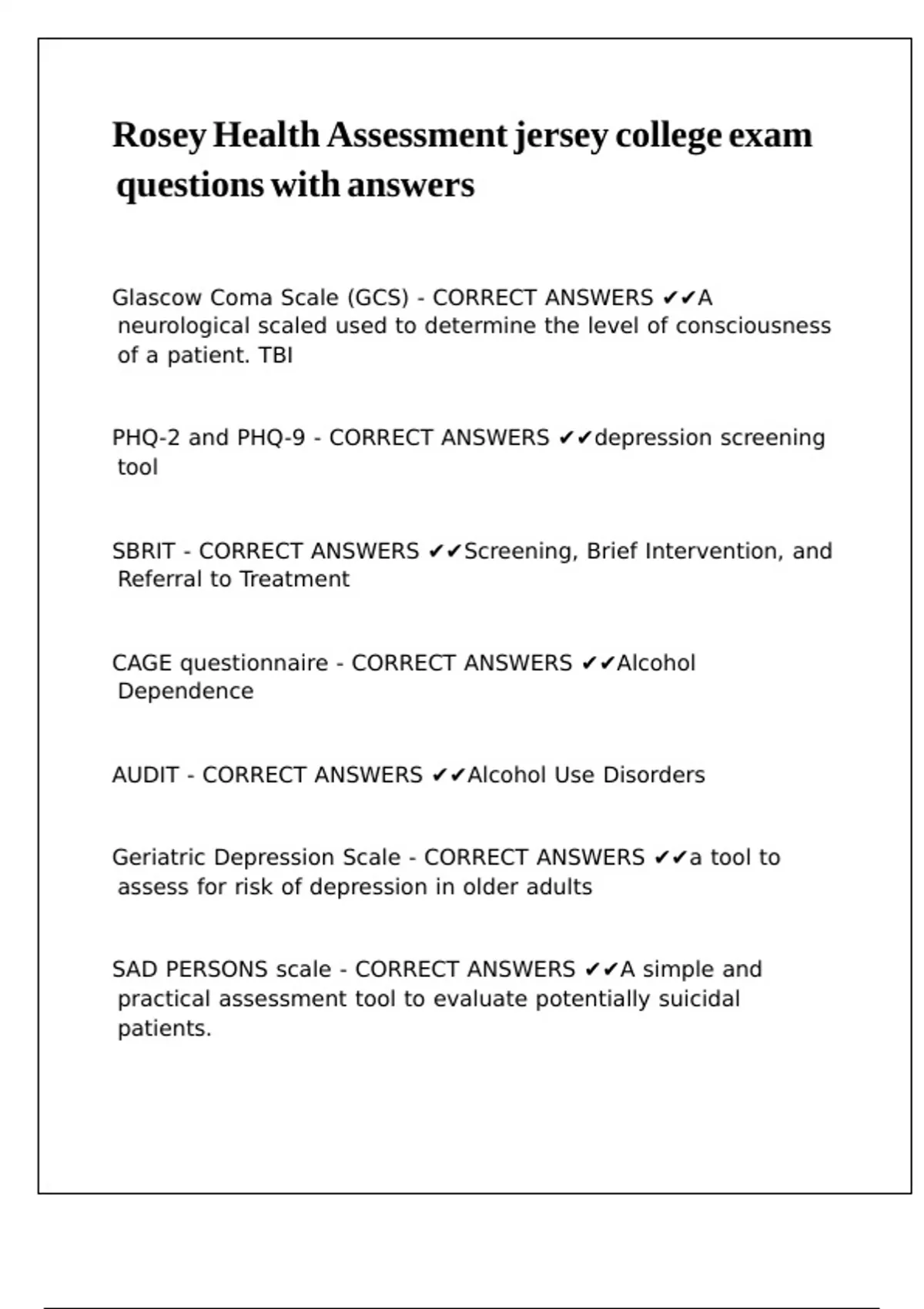 Rosey Health Assessment jersey college exam questions with answers

Glascow Coma Scale (GCS) - CORRECT ANSWERS ✔✔A neurological scaled used to determine the level of consciousness of a patient. TBI

PHQ-2 and PHQ-9 - CORRECT ANSWERS ✔✔depression screening tool

SBRIT - CORRECT ANSWERS ✔✔Screening, Brief Intervention, and Referral to Treatment

CAGE questionnaire - CORRECT ANSWERS ✔✔Alcohol Dependence

AUDIT - CORRECT ANSWERS ✔✔Alcohol Use Disorders

Geriatric Depression Scale - CORRECT ANSWERS ✔✔a tool to assess for risk of depression in older adults

SAD PERSONS scale - CORRECT ANSWERS ✔✔A simple and practical assessment tool to evaluate potentially suicidal patients.